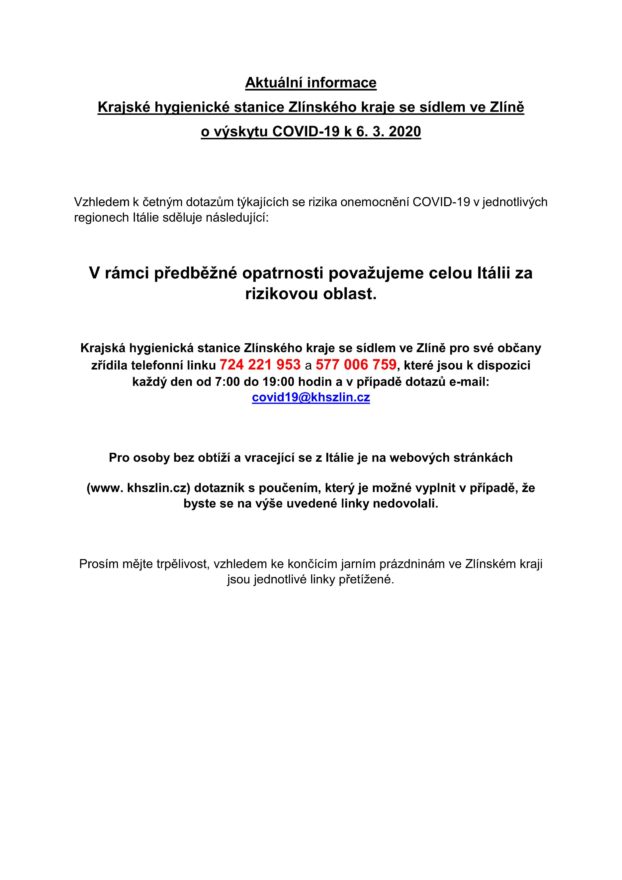 Aktuální informace

Krajské hygienické stanice Zlínského kraje se sídlem ve Zlíně

o výskytu COVID-19 k 6. 3. 2020

Vzhledem k četným dotazům týkajících se rizika onemocnění COVID-19 v jednotlivých regionech Itálie sděluje následující:

V rámci předběžné opatrnosti považujeme celou Itálii za rizikovou oblast.

Krajská hygienická stanice Zlínského kraje se sídlem ve Zlíně pro své občany zřídila telefonní linku 724 221 953 a 577 006 759, které jsou k dispozici každý den od 7:00 do 19:00 hodin a v případě dotazů e-mail: covid19@khszlin.cz

Pro osoby bez obtíží a vracející se z Itálie je na webových stránkách

(www. khszlin.cz) dotazník s poučením, který je možné vyplnit v případě, že byste se na výše uvedené linky nedovolali.

Prosím mějte trpělivost, vzhledem ke končícím jarním prázdninám ve Zlínském kraji jsou jednotlivé linky přetížené.